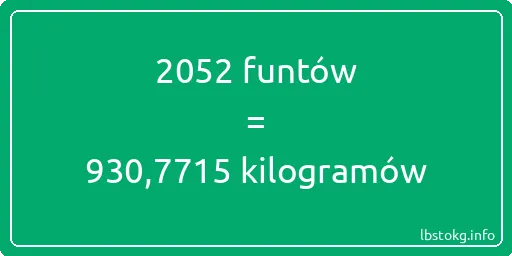 2052 funtów
=
930,7715 kilogramów

lbstokg.info